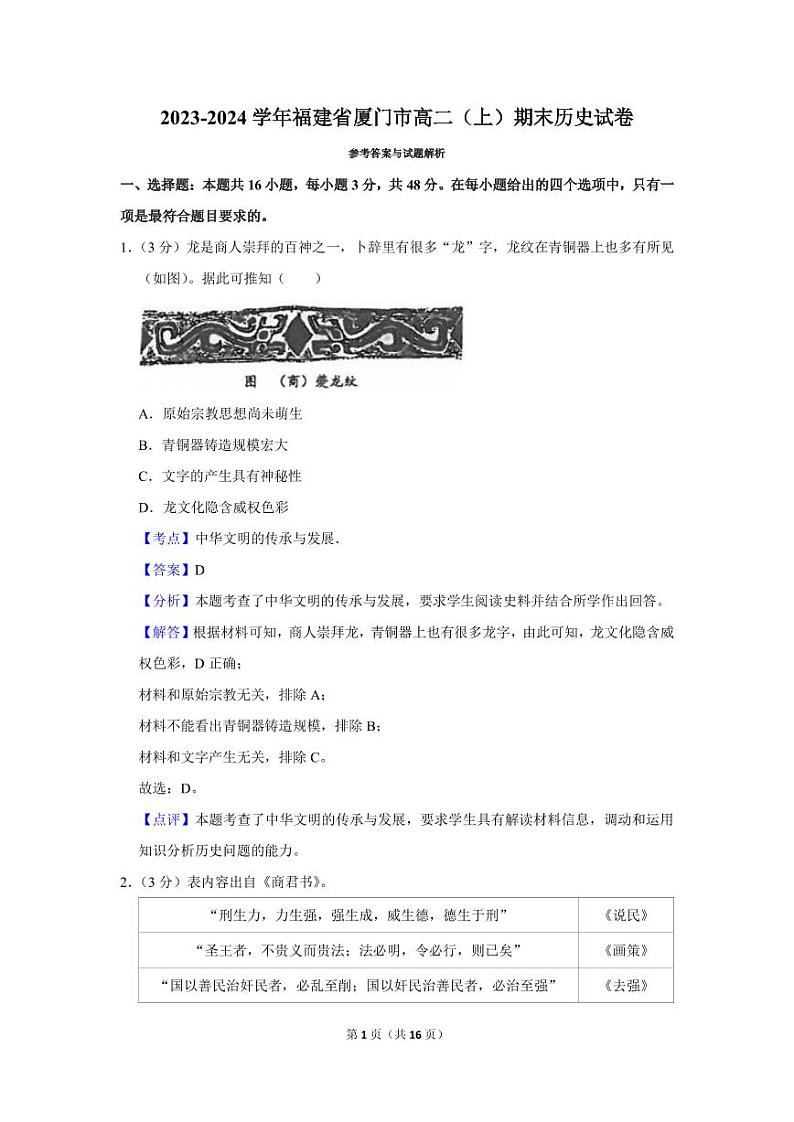 2023-2024 学年福建省厦门市高二（上）期末历史试卷

参考答案与试题解析

一、选择题：本题共 16 小题，每小题 3 分，共 48 分。在每小题给出的四个选项中，只有一项是最符合题目要求的。

1.（3 分）龙是商人崇拜的百神之一，卜辞里有很多“龙”字，龙纹在青铜器上也多有所见（如图）。据此可推知（　　）

图　（商）夔龙纹

A．原始宗教思想尚未萌生

B．青铜器铸造规模宏大

C．文字的产生具有神秘性

D．龙文化隐含威权色彩

【考点】中华文明的传承与发展.

【答案】D

【分析】本题考查了中华文明的传承与发展，要求学生阅读史料并结合所学作出回答。

【解答】根据材料可知，商人崇拜龙，青铜器上也有很多龙字，由此可知，龙文化隐含威权色彩，D 正确；

材料和原始宗教无关，排除 A；

材料不能看出青铜器铸造规模，排除 B；

材料和文字产生无关，排除 C。

故选：D。

【点评】本题考查了中华文明的传承与发展，要求学生具有解读材料信息，调动和运用知识分析历史问题的能力。

2.（3 分）表内容出自《商君书》。

| “刑生力，力生强，强生威，威生德，德生于刑” | 《说民》 |
|---|---|
| “圣王者，不贵义而贵法；法必明，令必行，则已矣” | 《画策》 |
| “国以善民治奸民者，必乱至削；国以奸民治善民者，必治至强” | 《去强》 |

第 1 页（共 16 页）